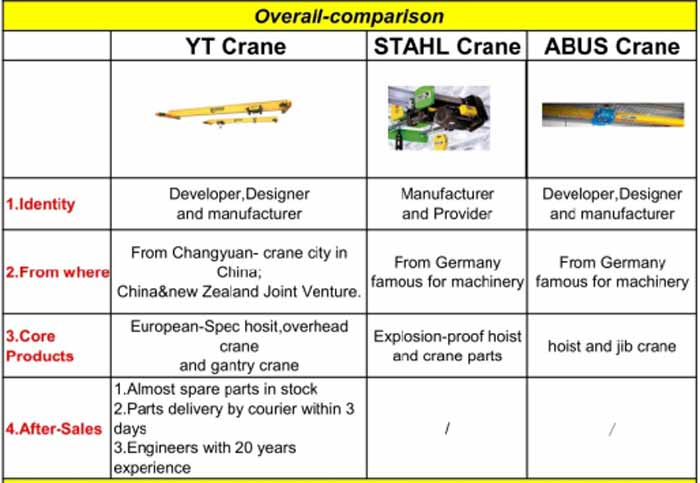 Overall-comparison

|  | YT Crane | STAHL Crane | ABUS Crane |
|---|---|---|---|
|  |  |  |  |
| 1.Identity | Developer,Designer and manufacturer | Manufacturer and Provider | Developer,Designer and manufacturer |
| 2.From where | From Changyuan- crane city in China; China&new Zealand Joint Venture. | From Germany famous for machinery | From Germany famous for machinery |
| 3.Core Products | European-Spec hosit,overhead crane and gantry crane | Explosion-proof hoist and crane parts | hoist and jib crane |
| 4.After-Sales | 1.Almost spare parts in stock 2.Parts delivery by courier within 3 days 3.Engineers with 20 years experience | / | / |